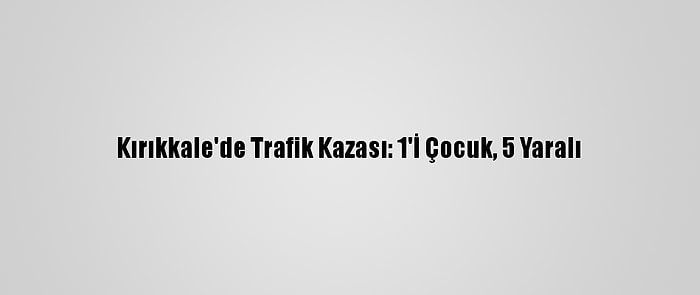 Kırıkkale'de Trafik Kazası: 1'İ Çocuk, 5 Yaralı